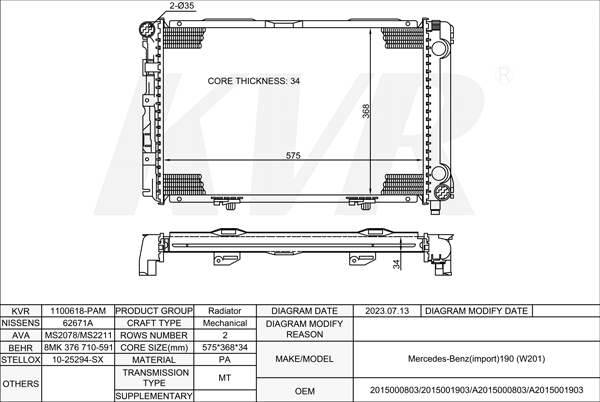 2-Ø35

CORE THICKNESS: 34

368

575

34

KVR ®

| KVR | 1100618-PAM | PRODUCT GROUP | Radiator | DIAGRAM DATE | 2023.07.13 | DIAGRAM MODIFY DATE | |
|---|---|---|---|---|---|---|---|
| NISSENS | 62671A | CRAFT TYPE | Mechanical | DIAGRAM MODIFY REASON | | | |
| AVA | MS2078/MS2211 | ROWS NUMBER | 2 | | | | |
| BEHR | 8MK 376 710-591 | CORE SIZE(mm) | 575*368*34 | MAKE/MODEL | Mercedes-Benz(import)190 (W201) | | |
| STELLOX | 10-25294-SX | MATERIAL | PA | | | | |
| OTHERS | | TRANSMISSION TYPE | MT | | | | |
| | | SUPPLEMENTARY | | OEM | 2015000803/2015001903/A2015000803/A2015001903 | | |